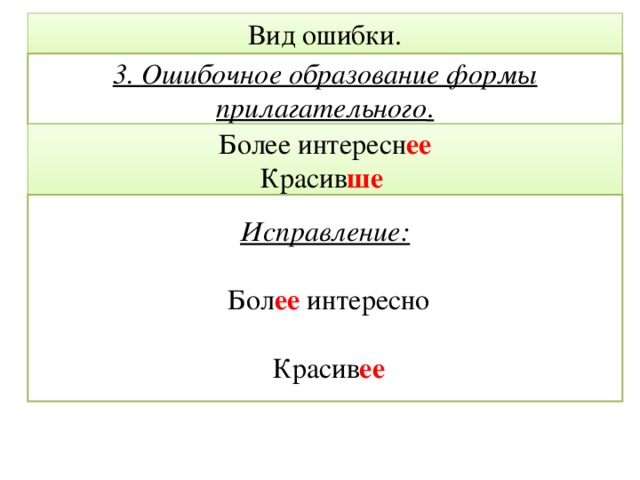 Вид ошибки.

3. Ошибочное образование формы прилагательного.

Более интереснее
Красивше

Исправление:

Более интересно

Красивее